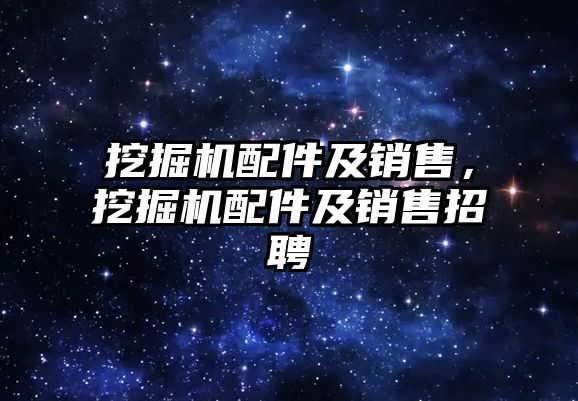 挖掘机配件及销售，挖掘机配件及销售招聘